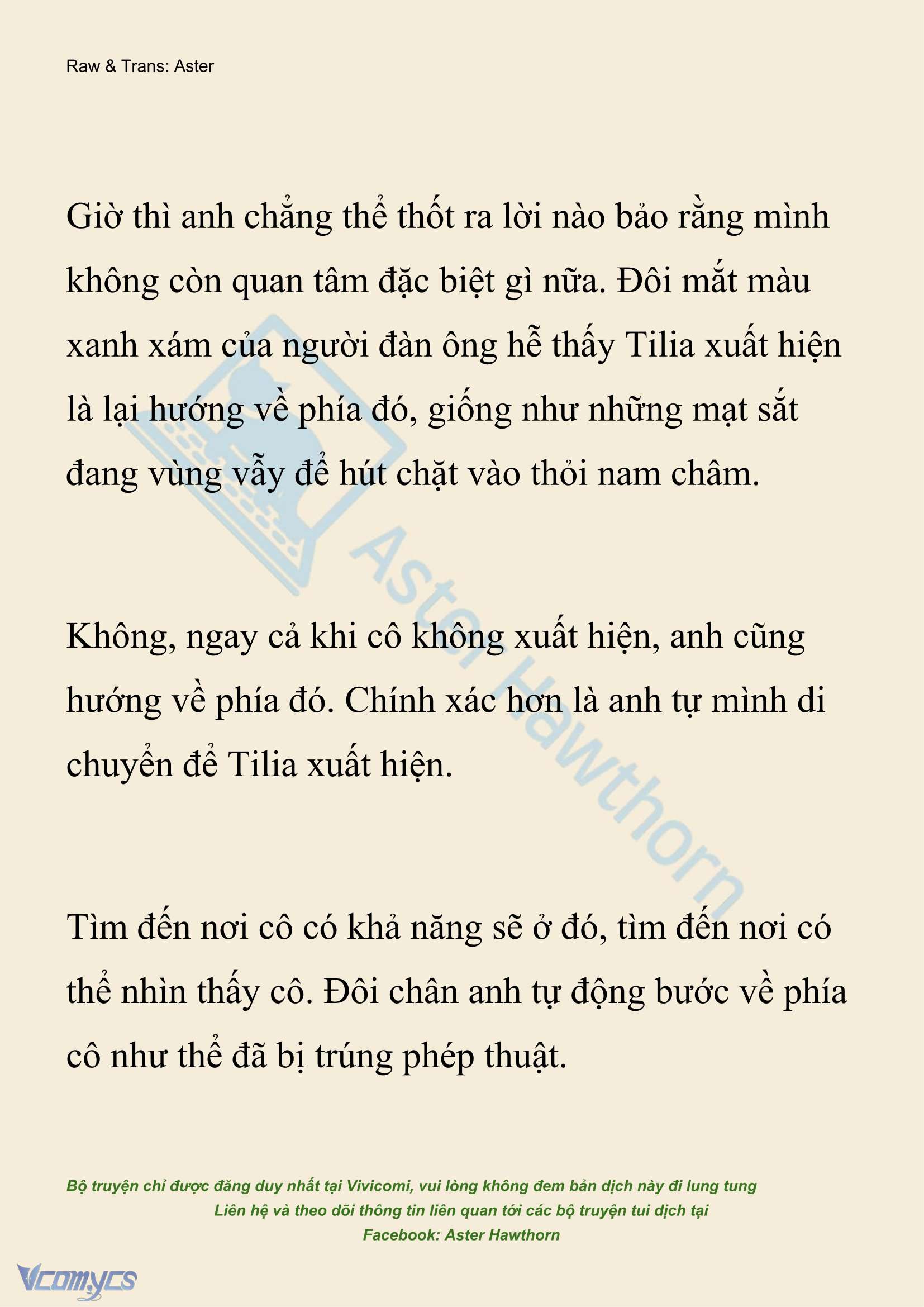 Raw & Trans: Aster

Giờ thì anh chẳng thể thốt ra lời nào bảo rằng mình không còn quan tâm đặc biệt gì nữa. Đôi mắt màu xanh xám của người đàn ông hễ thấy Tilia xuất hiện là lại hướng về phía đó, giống như những mạt sắt đang vùng vẫy để hút chặt vào thỏi nam châm.

Không, ngay cả khi cô không xuất hiện, anh cũng hướng về phía đó. Chính xác hơn là anh tự mình di chuyển để Tilia xuất hiện.

Tìm đến nơi cô có khả năng sẽ ở đó, tìm đến nơi có thể nhìn thấy cô. Đôi chân anh tự động bước về phía cô như thể đã bị trúng phép thuật.

Aster Hawthorn

Bộ truyện chỉ được đăng duy nhất tại Vivicomi, vui lòng không đem bản dịch này đi lung tung
Liên hệ và theo dõi thông tin liên quan tới các bộ truyện tui dịch tại
Facebook: Aster Hawthorn

Vcomycs